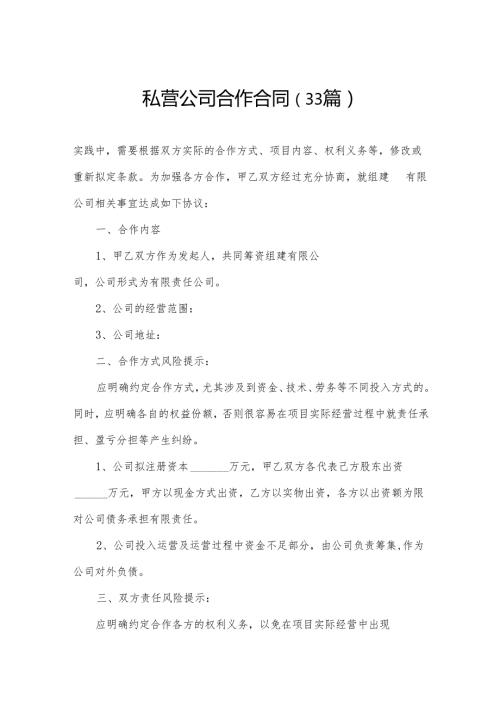 私营公司合作合同（33篇）

实践中，需要根据双方实际的合作方式、项目内容、权利义务等，修改或重新拟定条款。为加强各方合作，甲乙双方经过充分协商，就组建　有限公司相关事宜达成如下协议：

一、合作内容

1、甲乙双方作为发起人，共同筹资组建有限公司，公司形式为有限责任公司。

2、公司的经营范围：

3、公司地址：

二、合作方式风险提示：

应明确约定合作方式，尤其涉及到资金、技术、劳务等不同投入方式的。同时，应明确各自的权益份额，否则很容易在项目实际经营过程中就责任承担、盈亏分担等产生纠纷。

1、公司拟注册资本 ________万元，甲乙双方各代表己方股东出资 ______万元，甲方以现金方式出资，乙方以实物出资，各方以出资额为限对公司债务承担有限责任。

2、公司投入运营及运营过程中资金不足部分，由公司负责筹集，作为公司对外负债。

三、双方责任风险提示：

应明确约定合作各方的权利义务，以免在项目实际经营中出现